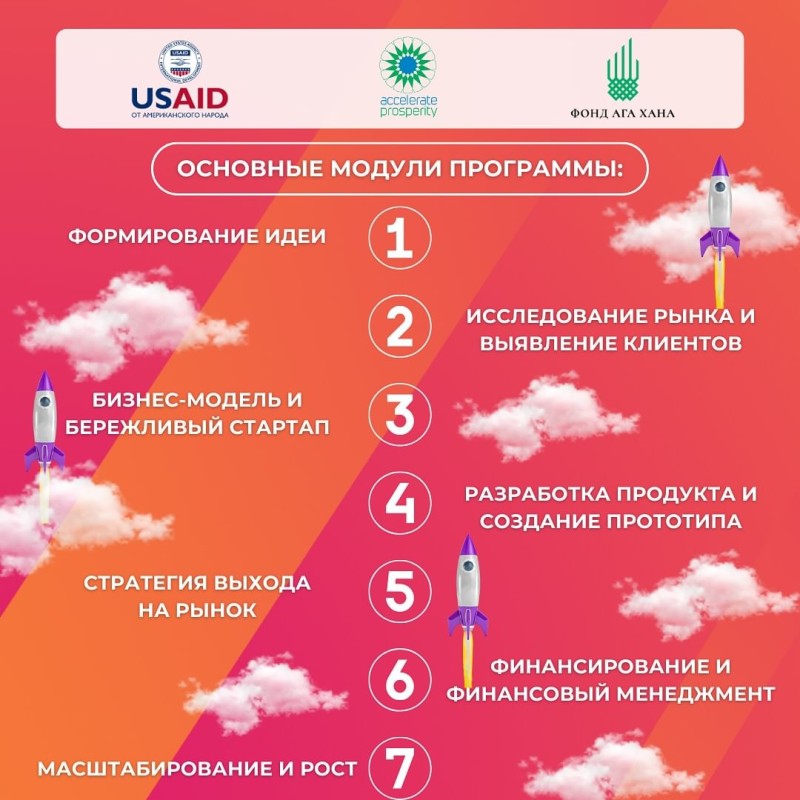 USAID
ОТ АМЕРИКАНСКОГО НАРОДА

accelerate prosperity

ФОНД АГА ХАНА

ОСНОВНЫЕ МОДУЛИ ПРОГРАММЫ:

ФОРМИРОВАНИЕ ИДЕИ 1

2 ИССЛЕДОВАНИЕ РЫНКА И ВЫЯВЛЕНИЕ КЛИЕНТОВ

БИЗНЕС-МОДЕЛЬ И БЕРЕЖЛИВЫЙ СТАРТАП 3

4 РАЗРАБОТКА ПРОДУКТА И СОЗДАНИЕ ПРОТОТИПА

СТРАТЕГИЯ ВЫХОДА НА РЫНОК 5

6 ФИНАНСИРОВАНИЕ И ФИНАНСОВЫЙ МЕНЕДЖМЕНТ

МАСШТАБИРОВАНИЕ И РОСТ 7